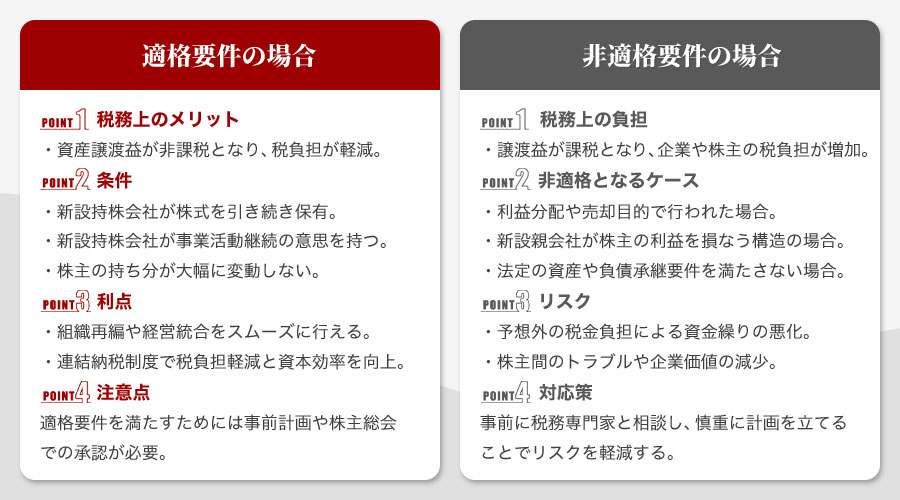 適格要件の場合

POINT 1 税務上のメリット
・資産譲渡益が非課税となり、税負担が軽減。

POINT 2 条件
・新設持株会社が株式を引き続き保有。
・新設持株会社が事業活動継続の意思を持つ。
・株主の持ち分が大幅に変動しない。

POINT 3 利点
・組織再編や経営統合をスムーズに行える。
・連結納税制度で税負担軽減と資本効率を向上。

POINT 4 注意点
適格要件を満たすためには事前計画や株主総会での承認が必要。

非適格要件の場合

POINT 1 税務上の負担
・譲渡益が課税となり、企業や株主の税負担が増加。

POINT 2 非適格となるケース
・利益分配や売却目的で行われた場合。
・新設親会社が株主の利益を損なう構造の場合。
・法定の資産や負債承継要件を満たさない場合。

POINT 3 リスク
・予想外の税金負担による資金繰りの悪化。
・株主間のトラブルや企業価値の減少。

POINT 4 対応策
事前に税務専門家と相談し、慎重に計画を立てることでリスクを軽減する。